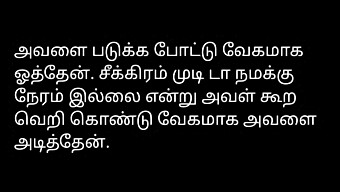 அவளை படுக்க போட்டு வேகமாக ஓத்தேன். சீக்கிரம் முடி டா நமக்கு நேரம் இல்லை என்று அவள் கூற வெறி கொண்டு வேகமாக அவளை அடித்தேன்.